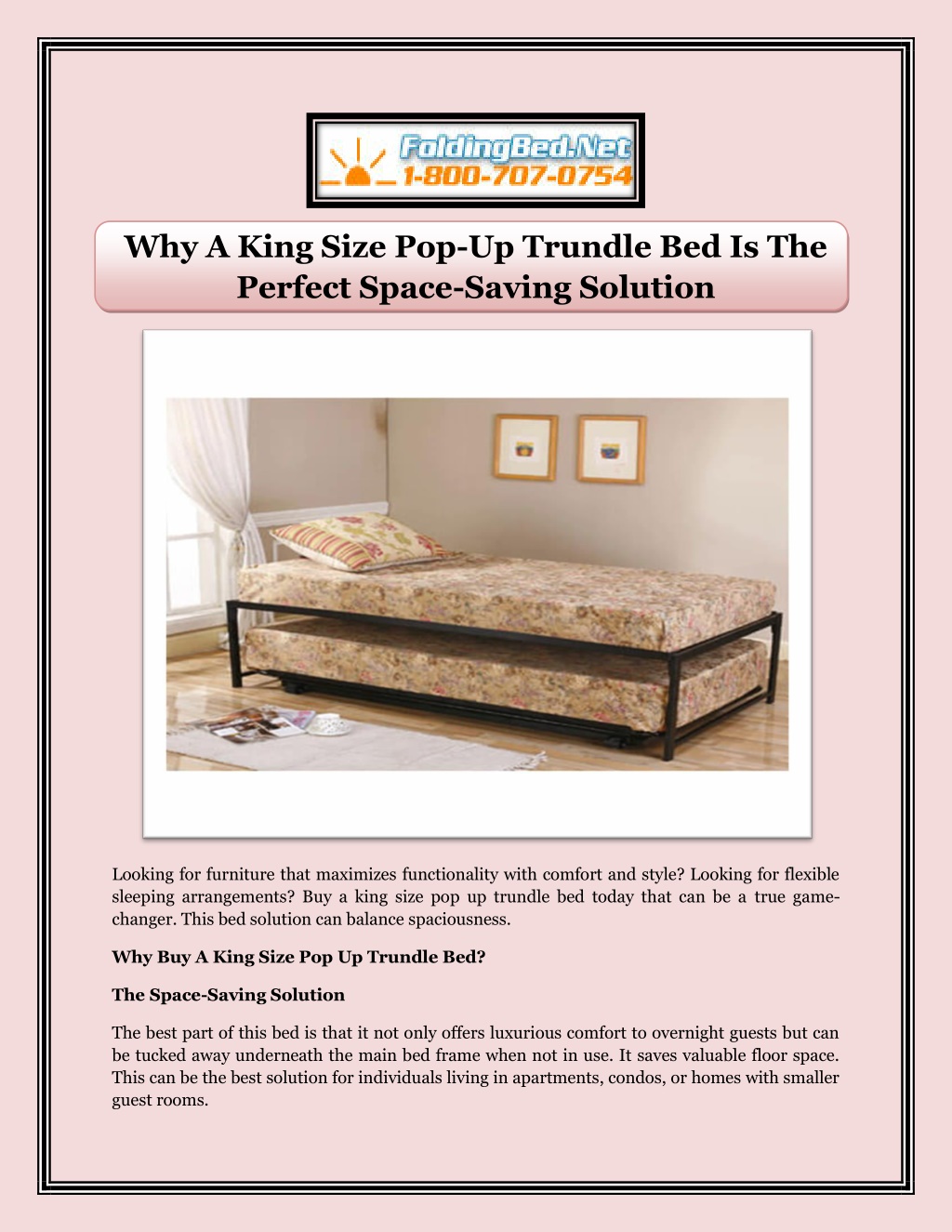 FoldingBed.Net
1-800-707-0754

Why A King Size Pop-Up Trundle Bed Is The Perfect Space-Saving Solution

Looking for furniture that maximizes functionality with comfort and style? Looking for flexible sleeping arrangements? Buy a king size pop up trundle bed today that can be a true game-changer. This bed solution can balance spaciousness.

Why Buy A King Size Pop Up Trundle Bed?

The Space-Saving Solution

The best part of this bed is that it not only offers luxurious comfort to overnight guests but can be tucked away underneath the main bed frame when not in use. It saves valuable floor space. This can be the best solution for individuals living in apartments, condos, or homes with smaller guest rooms.